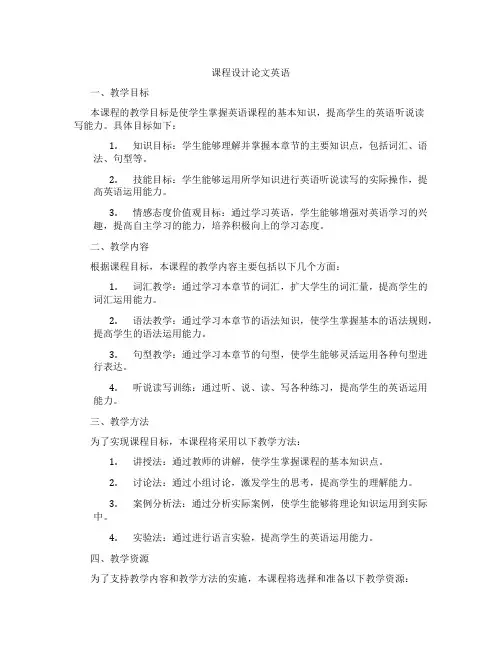 课程设计论文英语

一、教学目标

本课程的教学目标是使学生掌握英语课程的基本知识，提高学生的英语听说读写能力。具体目标如下：

1. 知识目标：学生能够理解并掌握本章节的主要知识点，包括词汇、语法、句型等。

2. 技能目标：学生能够运用所学知识进行英语听说读写的实际操作，提高英语运用能力。

3. 情感态度价值观目标：通过学习英语，学生能够增强对英语学习的兴趣，提高自主学习的能力，培养积极向上的学习态度。

二、教学内容

根据课程目标，本课程的教学内容主要包括以下几个方面：

1. 词汇教学：通过学习本章节的词汇，扩大学生的词汇量，提高学生的词汇运用能力。

2. 语法教学：通过学习本章节的语法知识，使学生掌握基本的语法规则，提高学生的语法运用能力。

3. 句型教学：通过学习本章节的句型，使学生能够灵活运用各种句型进行表达。

4. 听说读写训练：通过听、说、读、写各种练习，提高学生的英语运用能力。

三、教学方法

为了实现课程目标，本课程将采用以下教学方法：

1. 讲授法：通过教师的讲解，使学生掌握课程的基本知识点。

2. 讨论法：通过小组讨论，激发学生的思考，提高学生的理解能力。

3. 案例分析法：通过分析实际案例，使学生能够将理论知识运用到实际中。

4. 实验法：通过进行语言实验，提高学生的英语运用能力。

四、教学资源

为了支持教学内容和教学方法的实施，本课程将选择和准备以下教学资源：